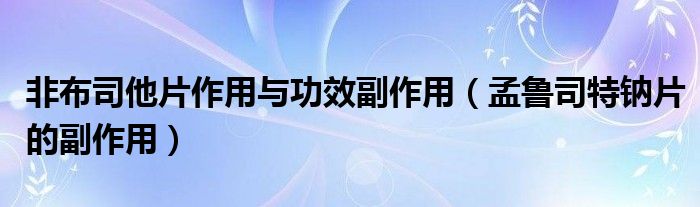 非布司他片作用与功效副作用（孟鲁司特钠片的副作用）